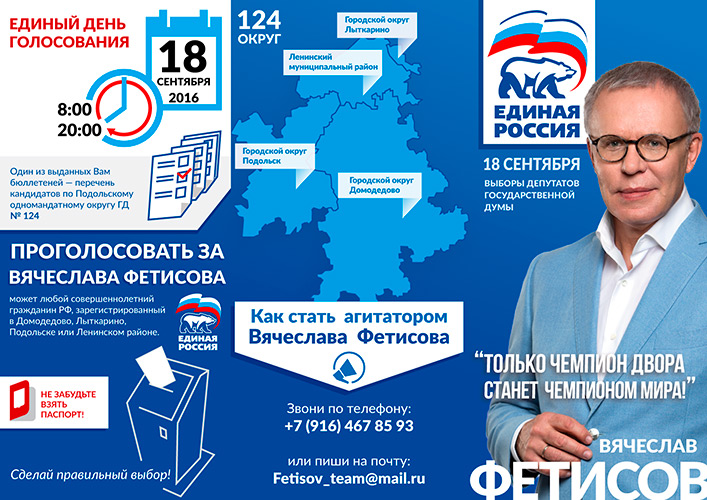 ЕДИНЫЙ ДЕНЬ ГОЛОСОВАНИЯ

18 СЕНТЯБРЯ 2016

8:00
20:00

Один из выданных Вам бюллетеней — перечень кандидатов по Подольскому одномандатному округу ГД № 124

ПРОГОЛОСОВАТЬ ЗА ВЯЧЕСЛАВА ФЕТИСОВА

может любой совершеннолетний гражданин РФ, зарегистрированный в Домодедово, Лыткарино, Подольске или Ленинском районе.

ЕДИНАЯ РОССИЯ

НЕ ЗАБУДЬТЕ ВЗЯТЬ ПАСПОРТ!

Сделай правильный выбор!

124 ОКРУГ

Городской округ Лыткарино

Ленинский муниципальный район

Городской округ Подольск

Городской округ Домодедово

Как стать агитатором Вячеслава Фетисова

Звони по телефону:
+7 (916) 467 85 93

или пиши на почту:
Fetisov_team@mail.ru

ЕДИНАЯ РОССИЯ

18 СЕНТЯБРЯ
ВЫБОРЫ ДЕПУТАТОВ ГОСУДАРСТВЕННОЙ ДУМЫ

"ТОЛЬКО ЧЕМПИОН ДВОРА СТАНЕТ ЧЕМПИОНОМ МИРА!"

ВЯЧЕСЛАВ
ФЕТИСОВ